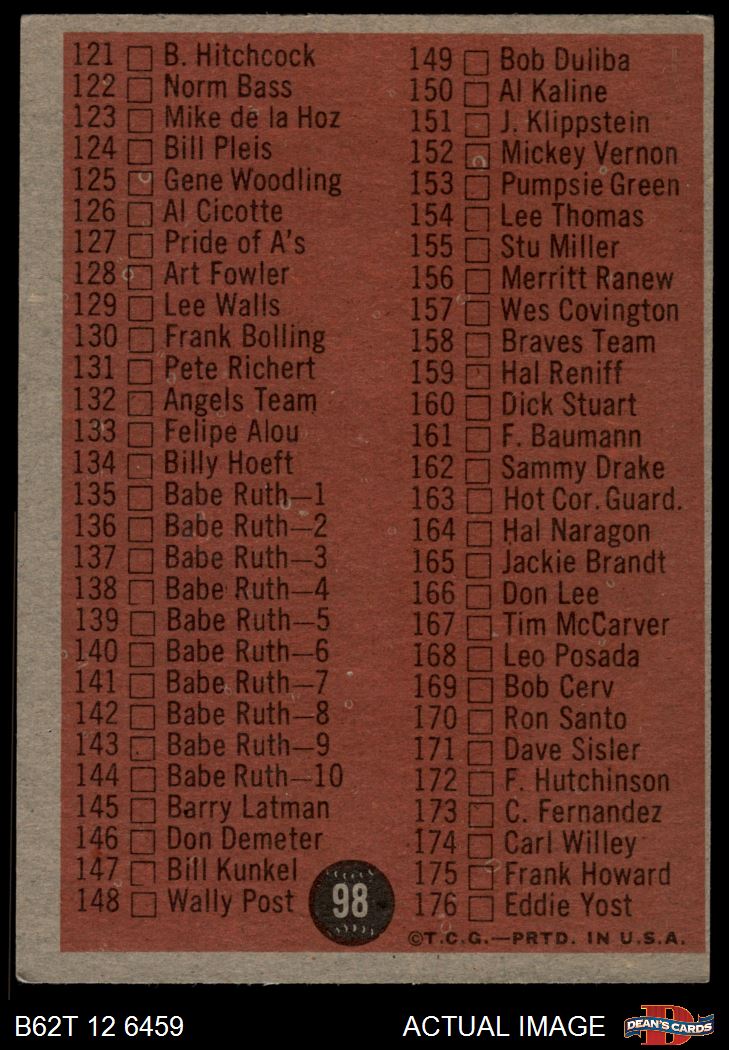 121 ☐ B. Hitchcock
122 ☐ Norm Bass
123 ☐ Mike de la Hoz
124 ☐ Bill Pleis
125 ☐ Gene Woodling
126 ☐ Al Cicotte
127 ☐ Pride of A's
128 ☐ Art Fowler
129 ☐ Lee Walls
130 ☐ Frank Bolling
131 ☐ Pete Richert
132 ☐ Angels Team
133 ☐ Felipe Alou
134 ☐ Billy Hoeft
135 ☐ Babe Ruth—1
136 ☐ Babe Ruth—2
137 ☐ Babe Ruth—3
138 ☐ Babe Ruth—4
139 ☐ Babe Ruth—5
140 ☐ Babe Ruth—6
141 ☐ Babe Ruth—7
142 ☐ Babe Ruth—8
143 ☐ Babe Ruth—9
144 ☐ Babe Ruth—10
145 ☐ Barry Latman
146 ☐ Don Demeter
147 ☐ Bill Kunkel
148 ☐ Wally Post

98

149 ☐ Bob Duliba
150 ☐ Al Kaline
151 ☐ J. Klippstein
152 ☐ Mickey Vernon
153 ☐ Pumpsie Green
154 ☐ Lee Thomas
155 ☐ Stu Miller
156 ☐ Merritt Ranew
157 ☐ Wes Covington
158 ☐ Braves Team
159 ☐ Hal Reniff
160 ☐ Dick Stuart
161 ☐ F. Baumann
162 ☐ Sammy Drake
163 ☐ Hot Cor. Guard.
164 ☐ Hal Naragon
165 ☐ Jackie Brandt
166 ☐ Don Lee
167 ☐ Tim McCarver
168 ☐ Leo Posada
169 ☐ Bob Cerv
170 ☐ Ron Santo
171 ☐ Dave Sisler
172 ☐ F. Hutchinson
173 ☐ C. Fernandez
174 ☐ Carl Willey
175 ☐ Frank Howard
176 ☐ Eddie Yost

©T.C.G.—PRTD. IN U.S.A.

B62T 12 6459

ACTUAL IMAGE

DEAN'S CARDS